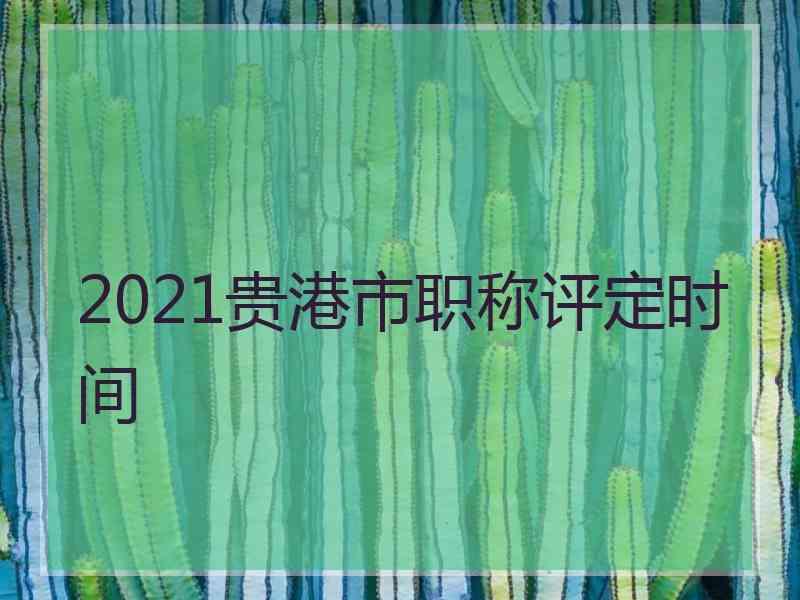 2021贵港市职称评定时间